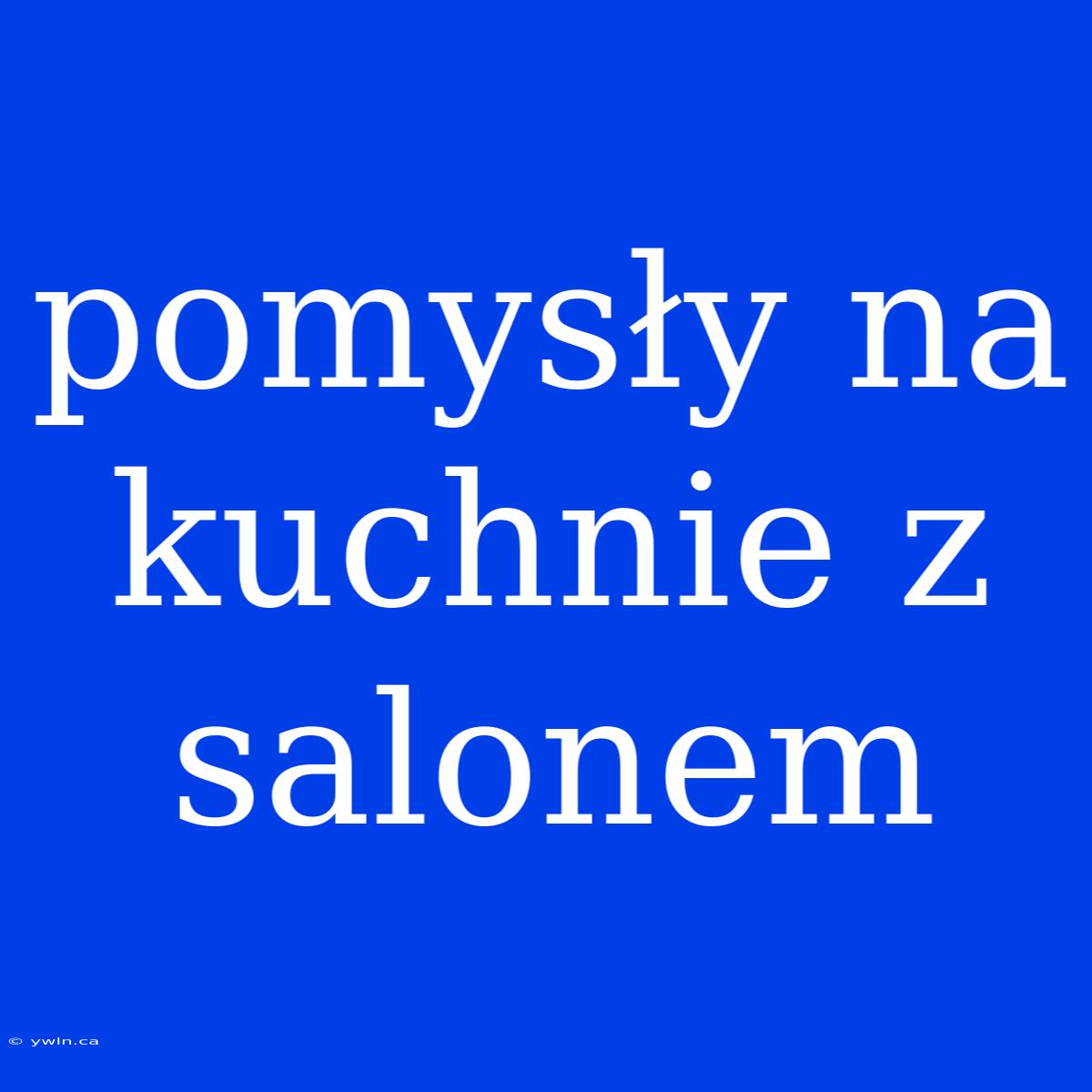 pomysły na kuchnie z salonem

© ywln.ca